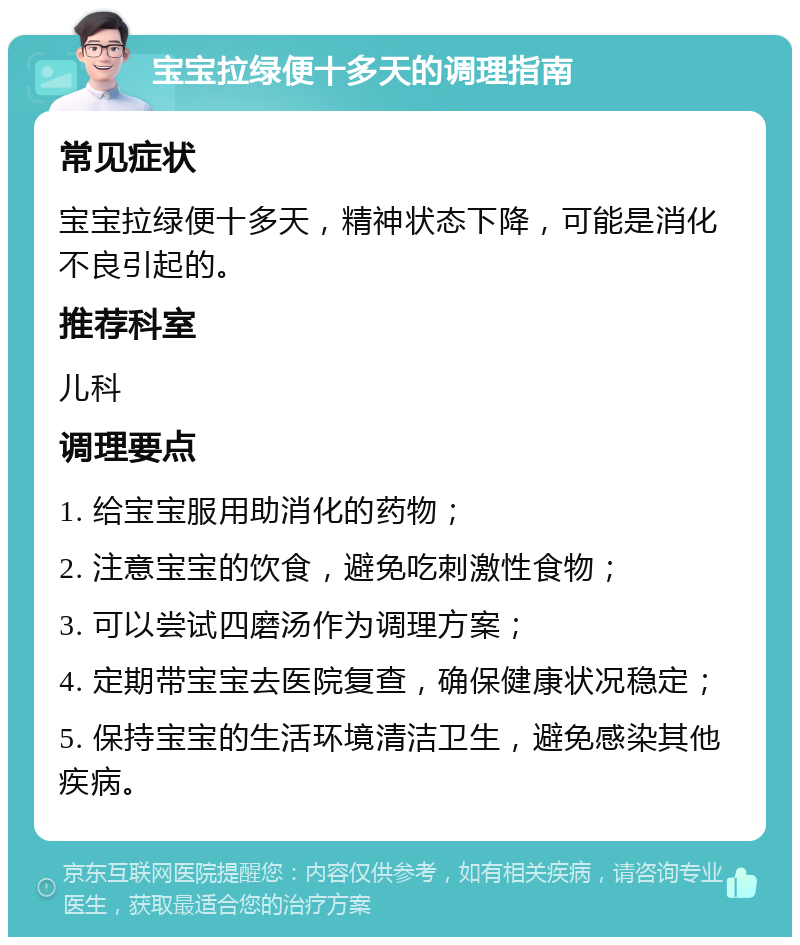 宝宝拉绿便十多天的调理指南

常见症状

宝宝拉绿便十多天，精神状态下降，可能是消化不良引起的。

推荐科室

儿科

调理要点

1. 给宝宝服用助消化的药物；

2. 注意宝宝的饮食，避免吃刺激性食物；

3. 可以尝试四磨汤作为调理方案；

4. 定期带宝宝去医院复查，确保健康状况稳定；

5. 保持宝宝的生活环境清洁卫生，避免感染其他疾病。

京东互联网医院提醒您：内容仅供参考，如有相关疾病，请咨询专业医生，获取最适合您的治疗方案